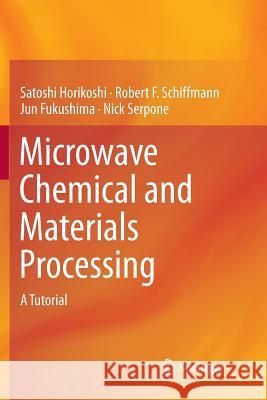 Satoshi Horikoshi · Robert F. Schiffmann
Jun Fukushima · Nick Serpone

Microwave Chemical and Materials Processing

A Tutorial

Kraina Książek